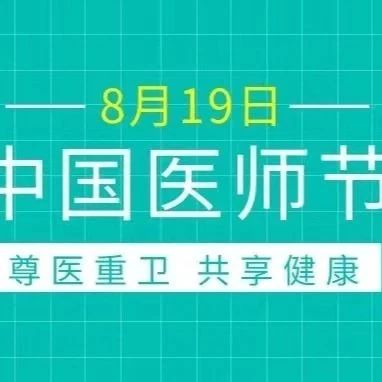 8月19日

中国医师节

尊医重卫 共享健康